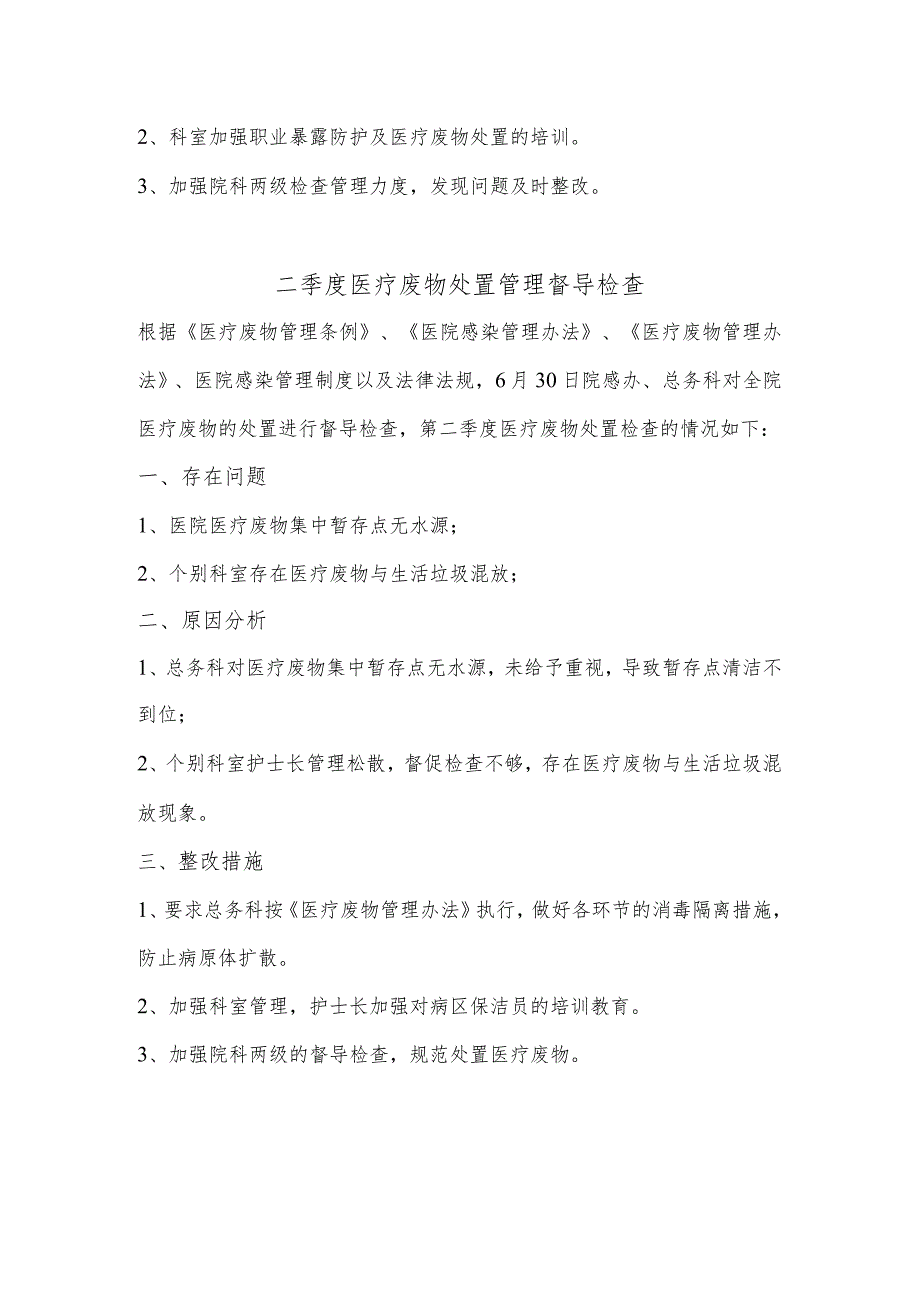 2、科室加强职业暴露防护及医疗废物处置的培训。

3、加强院科两级检查管理力度，发现问题及时整改。

二季度医疗废物处置管理督导检查

根据《医疗废物管理条例》、《医院感染管理办法》、《医疗废物管理办法》、医院感染管理制度以及法律法规，6月30日院感办、总务科对全院医疗废物的处置进行督导检查，第二季度医疗废物处置检查的情况如下：

一、存在问题

1、医院医疗废物集中暂存点无水源；

2、个别科室存在医疗废物与生活垃圾混放；

二、原因分析

1、总务科对医疗废物集中暂存点无水源，未给予重视，导致暂存点清洁不到位；

2、个别科室护士长管理松散，督促检查不够，存在医疗废物与生活垃圾混放现象。

三、整改措施

1、要求总务科按《医疗废物管理办法》执行，做好各环节的消毒隔离措施，防止病原体扩散。

2、加强科室管理，护士长加强对病区保洁员的培训教育。

3、加强院科两级的督导检查，规范处置医疗废物。